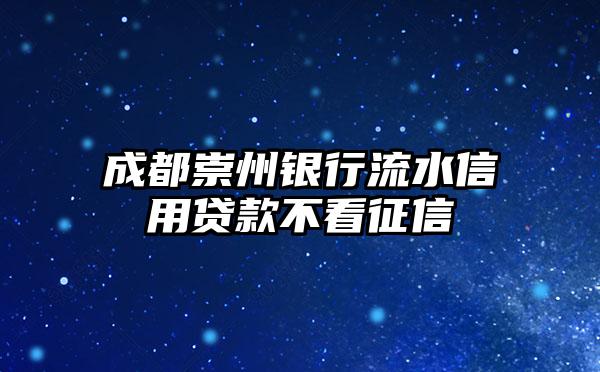 成都崇州银行流水信用贷款不看征信